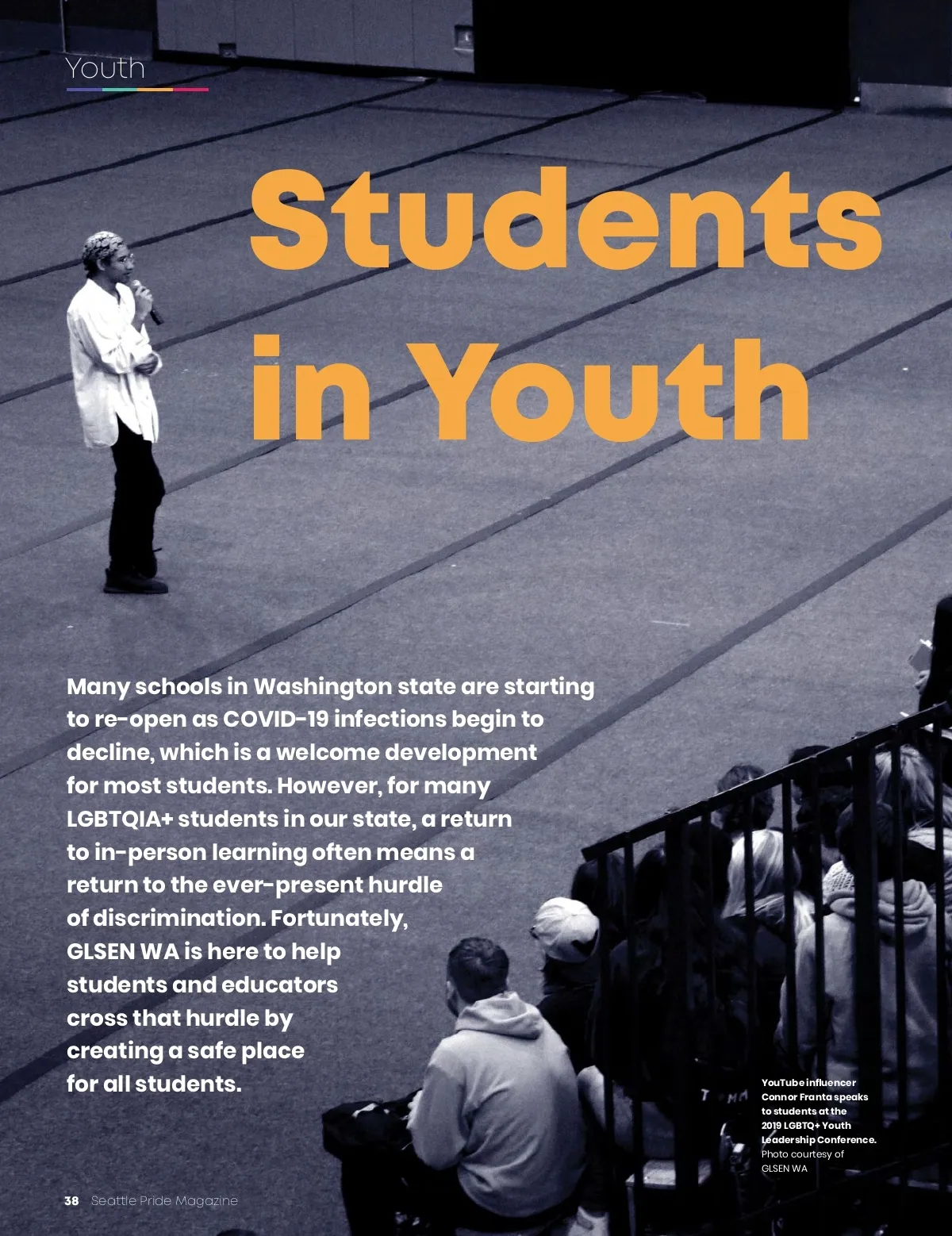 Youth

Students in Youth

Many schools in Washington state are starting to re-open as COVID-19 infections begin to decline, which is a welcome development for most students. However, for many LGBTQIA+ students in our state, a return to in-person learning often means a return to the ever-present hurdle of discrimination. Fortunately, GLSEN WA is here to help students and educators cross that hurdle by creating a safe place for all students.

YouTube influencer Connor Franta speaks to students at the 2019 LGBTQ+ Youth Leadership Conference. Photo courtesy of GLSEN WA

38 Seattle Pride Magazine